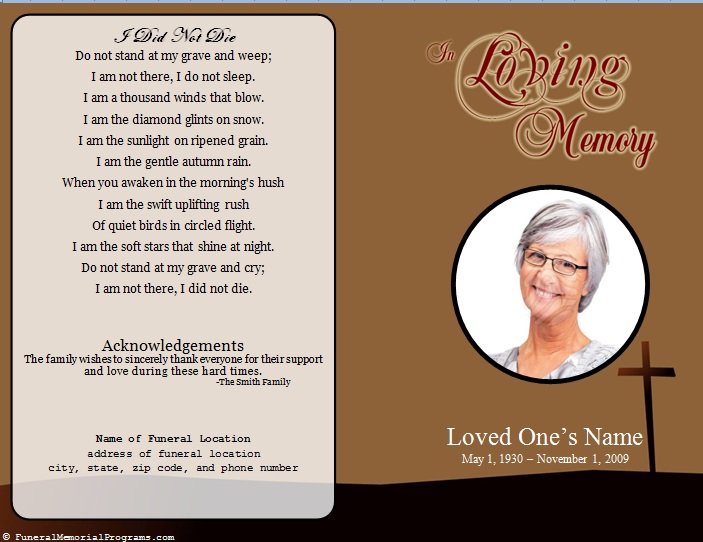 I Did Not Die

Do not stand at my grave and weep;
I am not there, I do not sleep.
I am a thousand winds that blow.
I am the diamond glints on snow.
I am the sunlight on ripened grain.
I am the gentle autumn rain.
When you awaken in the morning's hush
I am the swift uplifting rush
Of quiet birds in circled flight.
I am the soft stars that shine at night.
Do not stand at my grave and cry;
I am not there, I did not die.

Acknowledgements
The family wishes to sincerely thank everyone for their support and love during these hard times.
-The Smith Family

Name of Funeral Location
address of funeral location
city, state, zip code, and phone number

In Loving Memory

Loved One's Name
May 1, 1930 – November 1, 2009

© FuneralMemorialPrograms.com